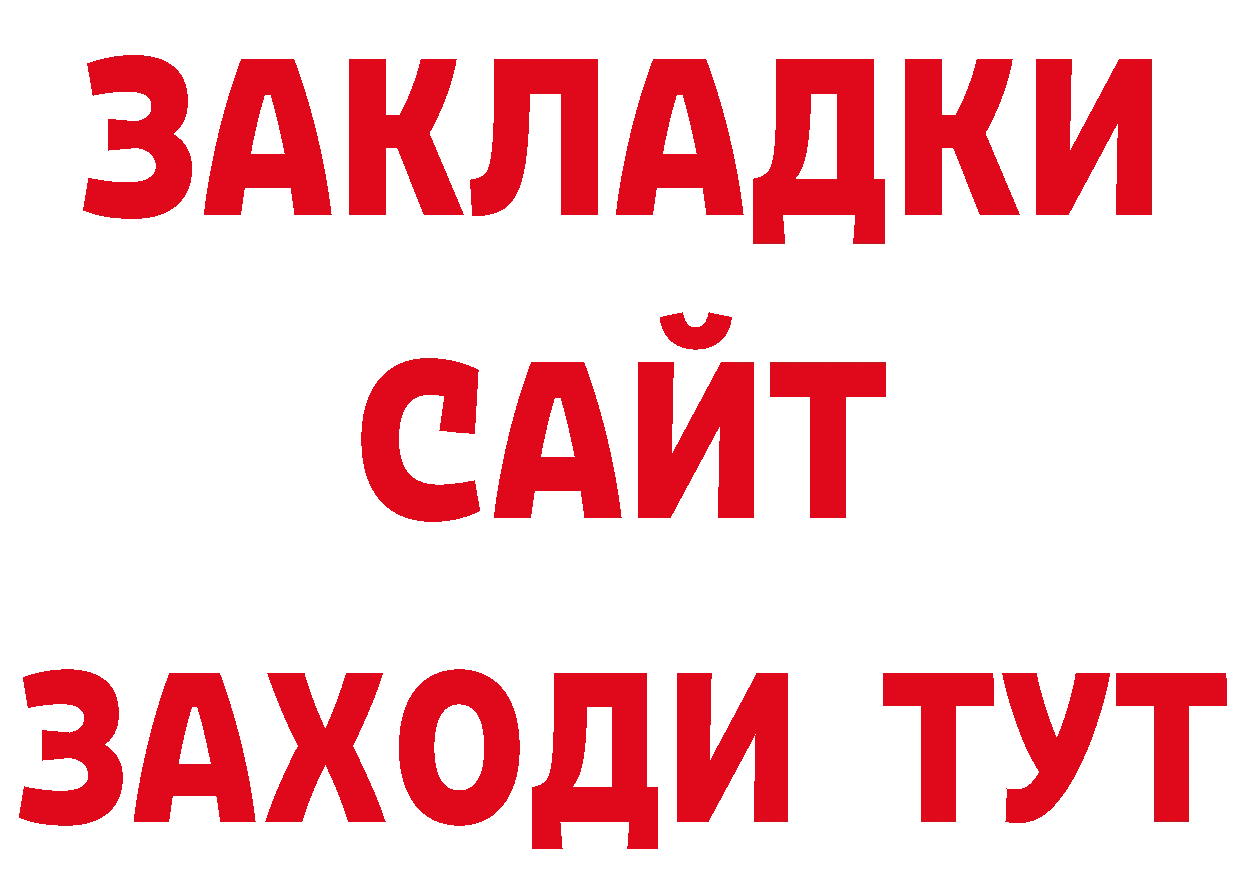 ЗАКЛАДКИ
САЙТ
ЗАХОДИ ТУТ